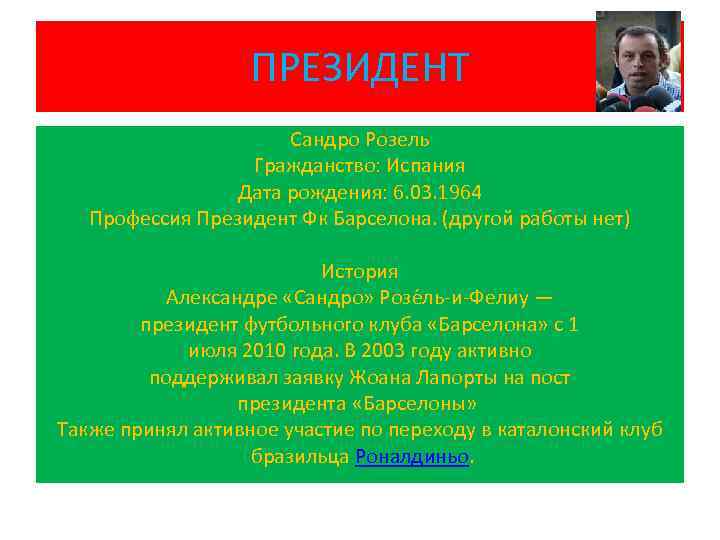 ПРЕЗИДЕНТ

Сандро Розель
Гражданство: Испания
Дата рождения: 6.03.1964
Профессия Президент Фк Барселона. (другой работы нет)

История
Александре «Сандро» Розе́ль-и-Фелиу — президент футбольного клуба «Барселона» с 1 июля 2010 года. В 2003 году активно поддерживал заявку Жоана Лапорты на пост президента «Барселоны»
Также принял активное участие по переходу в каталонский клуб бразильца Роналдиньо.